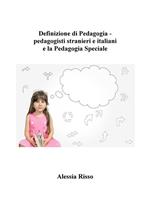 Definizione di Pedagogia - pedagogisti stranieri e italiani e la Pedagogia Speciale

Alessia Risso